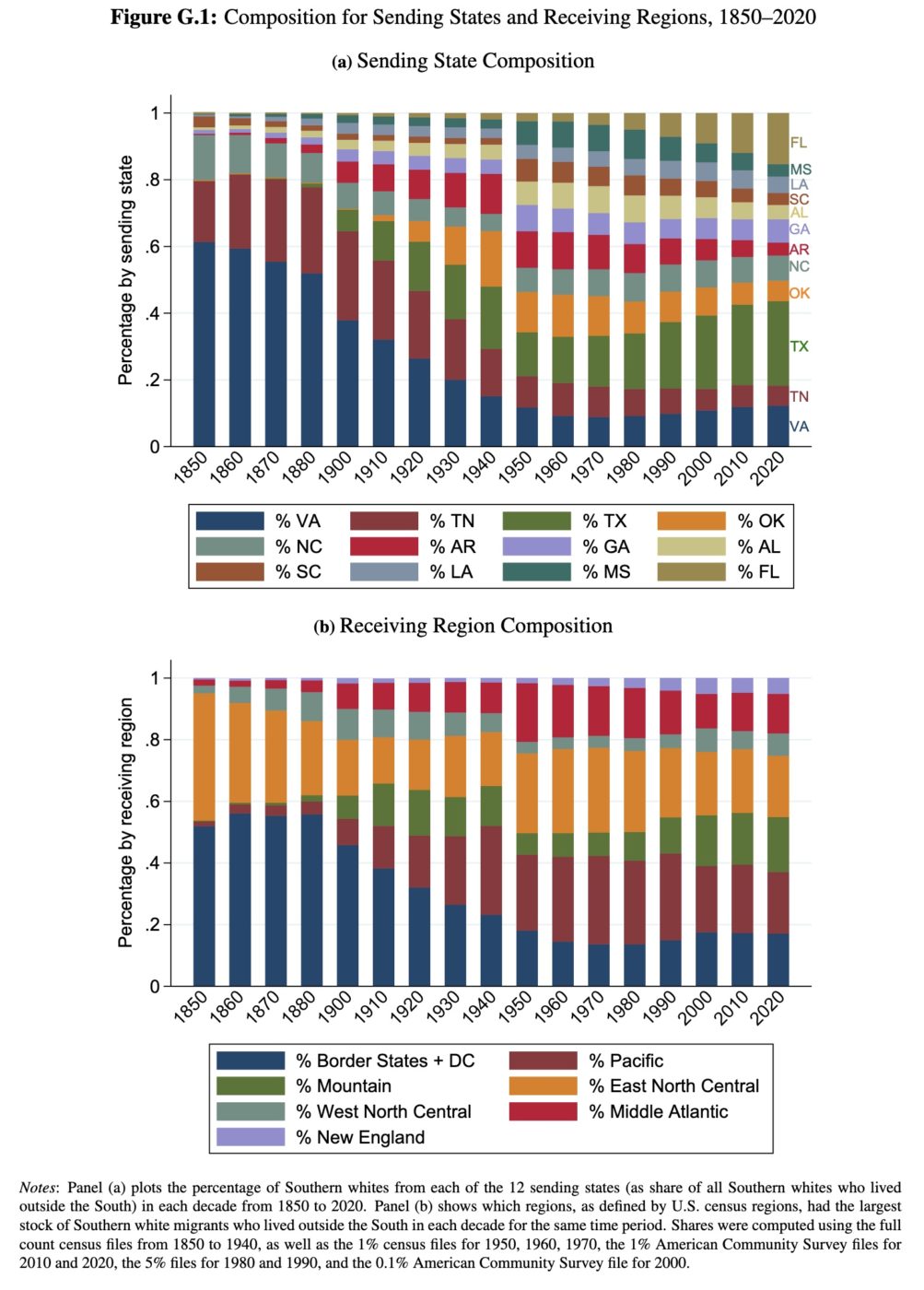 **Figure G.1:** Composition for Sending States and Receiving Regions, 1850–2020

**(a)** Sending State Composition

Percentage by sending state

1
.8
.6
.4
.2
0

FL
MS
LA
SC
AL
GA
AR
NC
OK
TX
TN
VA

1850 1860 1870 1880 1900 1910 1920 1930 1940 1950 1960 1970 1980 1990 2000 2010 2020

% VA % TN % TX % OK
% NC % AR % GA % AL
% SC % LA % MS % FL

**(b)** Receiving Region Composition

Percentage by receiving region

1
.8
.6
.4
.2
0

1850 1860 1870 1880 1900 1910 1920 1930 1940 1950 1960 1970 1980 1990 2000 2010 2020

% Border States + DC % Pacific
% Mountain % East North Central
% West North Central % Middle Atlantic
% New England

*Notes*: Panel (a) plots the percentage of Southern whites from each of the 12 sending states (as share of all Southern whites who lived outside the South) in each decade from 1850 to 2020. Panel (b) shows which regions, as defined by U.S. census regions, had the largest stock of Southern white migrants who lived outside the South in each decade for the same time period. Shares were computed using the full count census files from 1850 to 1940, as well as the 1% census files for 1950, 1960, 1970, the 1% American Community Survey files for 2010 and 2020, the 5% files for 1980 and 1990, and the 0.1% American Community Survey file for 2000.